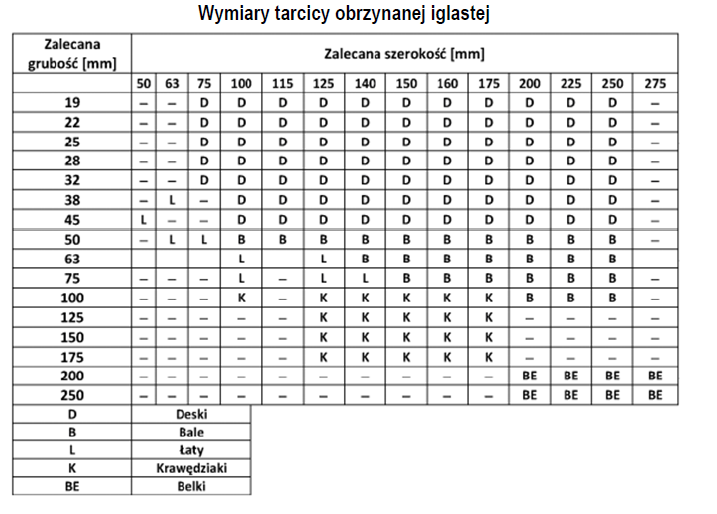 Wymiary tarcicy obrzynanej iglastej

| Zalecana grubość [mm] | Zalecana szerokość [mm] | | | | | | | | | | | | | |
|---|---|---|---|---|---|---|---|---|---|---|---|---|---|---|
| | 50 | 63 | 75 | 100 | 115 | 125 | 140 | 150 | 160 | 175 | 200 | 225 | 250 | 275 |
| 19 | – | – | D | D | D | D | D | D | D | D | D | D | D | – |
| 22 | – | – | D | D | D | D | D | D | D | D | D | D | D | – |
| 25 | – | – | D | D | D | D | D | D | D | D | D | D | D | – |
| 28 | – | – | D | D | D | D | D | D | D | D | D | D | D | – |
| 32 | – | – | D | D | D | D | D | D | D | D | D | D | D | – |
| 38 | – | L | – | D | D | D | D | D | D | D | D | D | D | – |
| 45 | L | – | – | D | D | D | D | D | D | D | D | D | D | – |
| 50 | – | L | L | B | B | B | B | B | B | B | B | B | B | – |
| 63 | | | | L | | L | B | B | B | B | B | B | B | |
| 75 | – | – | – | L | – | L | L | B | B | B | B | B | B | – |
| 100 | – | – | – | K | – | K | K | K | K | K | B | B | B | – |
| 125 | – | – | – | – | – | K | K | K | K | K | – | – | – | – |
| 150 | – | – | – | – | – | K | K | K | K | K | – | – | – | – |
| 175 | – | – | – | – | – | K | K | K | K | K | – | – | – | – |
| 200 | – | – | – | – | – | – | – | – | – | – | BE | BE | BE | BE |
| 250 | – | – | – | – | – | – | – | – | – | – | BE | BE | BE | BE |

| D | Deski |
|---|---|
| B | Bale |
| L | Łaty |
| K | Krawędziaki |
| BE | Belki |